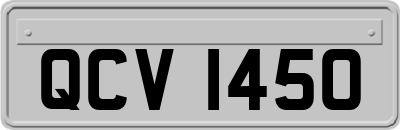 QCV 1450